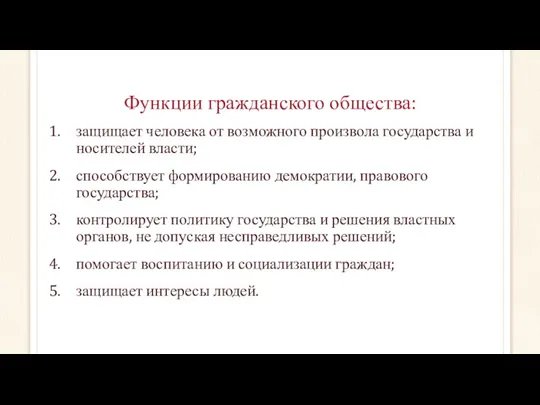 Функции гражданского общества:

1. защищает человека от возможного произвола государства и носителей власти;

2. способствует формированию демократии, правового государства;

3. контролирует политику государства и решения властных органов, не допуская несправедливых решений;

4. помогает воспитанию и социализации граждан;

5. защищает интересы людей.